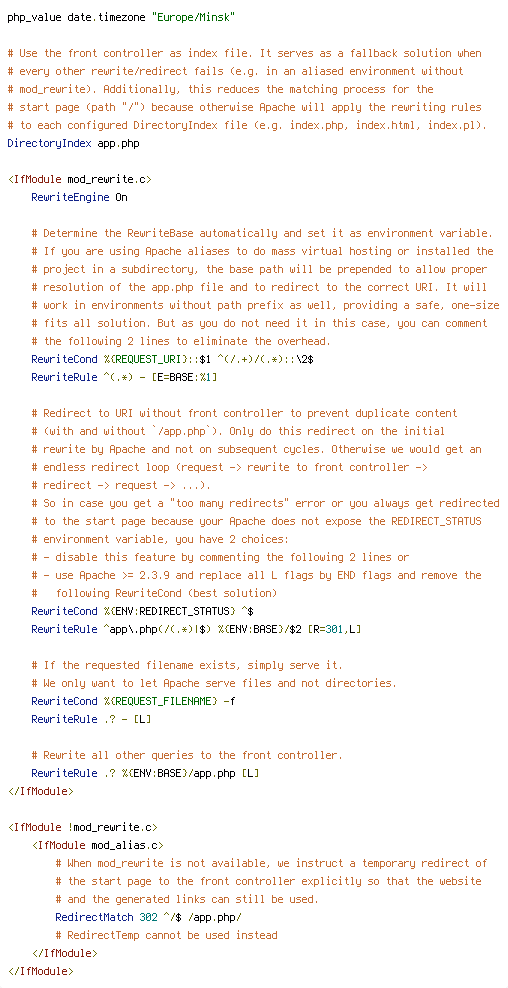 php_value date.timezone "Europe/Minsk"

# Use the front controller as index file. It serves as a fallback solution when
# every other rewrite/redirect fails (e.g. in an aliased environment without
# mod_rewrite). Additionally, this reduces the matching process for the
# start page (path "/") because otherwise Apache will apply the rewriting rules
# to each configured DirectoryIndex file (e.g. index.php, index.html, index.pl).
DirectoryIndex app.php

<IfModule mod_rewrite.c>
    RewriteEngine On

    # Determine the RewriteBase automatically and set it as environment variable.
    # If you are using Apache aliases to do mass virtual hosting or installed the
    # project in a subdirectory, the base path will be prepended to allow proper
    # resolution of the app.php file and to redirect to the correct URI. It will
    # work in environments without path prefix as well, providing a safe, one-size
    # fits all solution. But as you do not need it in this case, you can comment
    # the following 2 lines to eliminate the overhead.
    RewriteCond %{REQUEST_URI}::$1 ^(/.+)/(.*)::\2$
    RewriteRule ^(.*) - [E=BASE:%1]

    # Redirect to URI without front controller to prevent duplicate content
    # (with and without `/app.php`). Only do this redirect on the initial
    # rewrite by Apache and not on subsequent cycles. Otherwise we would get an
    # endless redirect loop (request -> rewrite to front controller ->
    # redirect -> request -> ...).
    # So in case you get a "too many redirects" error or you always get redirected
    # to the start page because your Apache does not expose the REDIRECT_STATUS
    # environment variable, you have 2 choices:
    # - disable this feature by commenting the following 2 lines or
    # - use Apache >= 2.3.9 and replace all L flags by END flags and remove the
    #   following RewriteCond (best solution)
    RewriteCond %{ENV:REDIRECT_STATUS} ^$
    RewriteRule ^app\.php(/(.*)|$) %{ENV:BASE}/$2 [R=301,L]

    # If the requested filename exists, simply serve it.
    # We only want to let Apache serve files and not directories.
    RewriteCond %{REQUEST_FILENAME} -f
    RewriteRule .? - [L]

    # Rewrite all other queries to the front controller.
    RewriteRule .? %{ENV:BASE}/app.php [L]
</IfModule>

<IfModule !mod_rewrite.c>
    <IfModule mod_alias.c>
        # When mod_rewrite is not available, we instruct a temporary redirect of
        # the start page to the front controller explicitly so that the website
        # and the generated links can still be used.
        RedirectMatch 302 ^/$ /app.php/
        # RedirectTemp cannot be used instead
    </IfModule>
</IfModule>